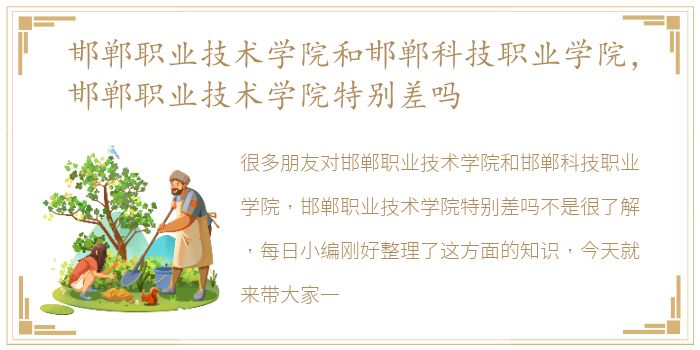 邯郸职业技术学院和邯郸科技职业学院，邯郸职业技术学院特别差吗

很多朋友对邯郸职业技术学院和邯郸科技职业学院，邯郸职业技术学院特别差吗不是很了解，每日小编刚好整理了这方面的知识，今天就来带大家一